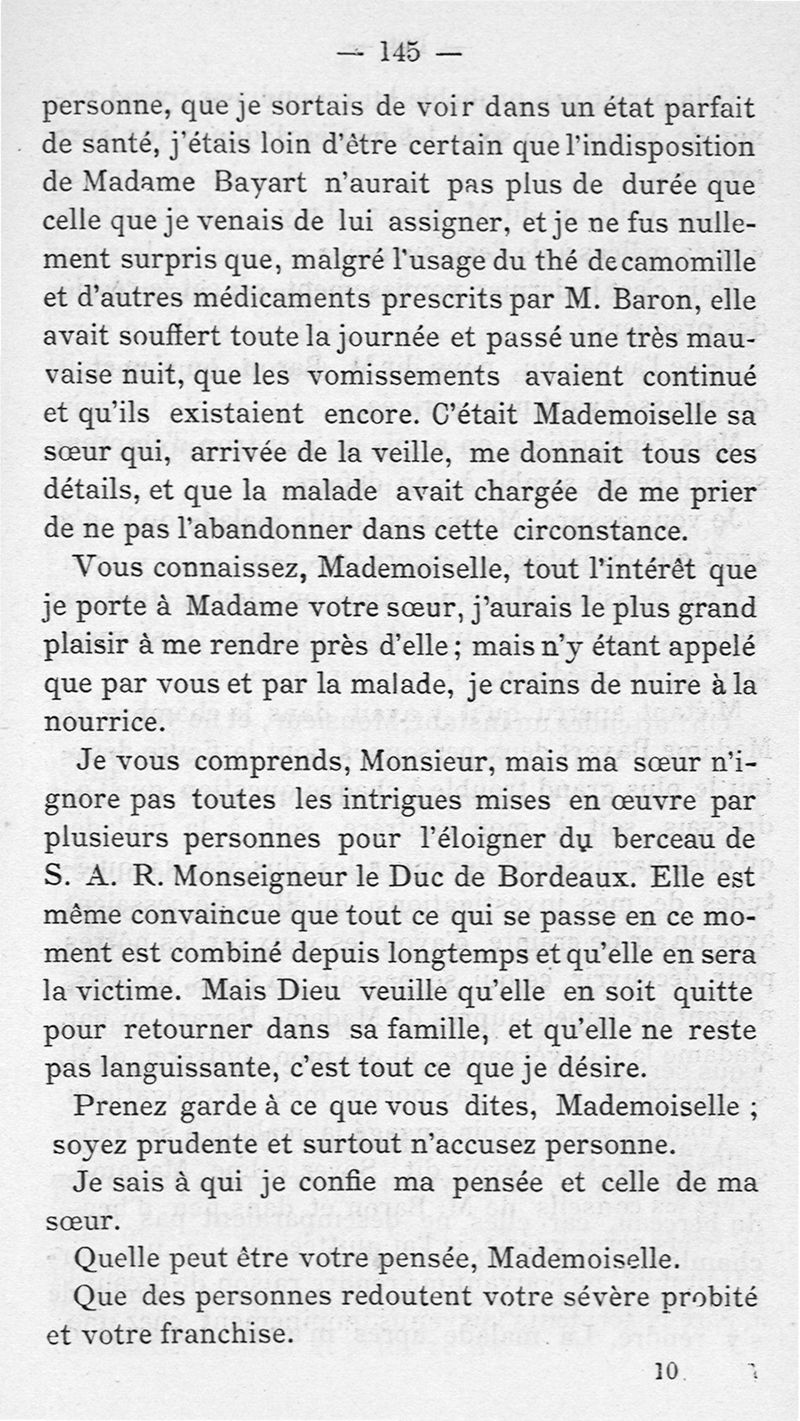 — 145 —

personne, que je sortais de voir dans un état parfait de santé, j'étais loin d'être certain que l'indisposition de Madame Bayart n'aurait pas plus de durée que celle que je venais de lui assigner, et je ne fus nullement surpris que, malgré l'usage du thé de camomille et d'autres médicaments prescrits par M. Baron, elle avait souffert toute la journée et passé une très mauvaise nuit, que les vomissements avaient continué et qu'ils existaient encore. C'était Mademoiselle sa sœur qui, arrivée de la veille, me donnait tous ces détails, et que la malade avait chargée de me prier de ne pas l'abandonner dans cette circonstance.

Vous connaissez, Mademoiselle, tout l'intérêt que je porte à Madame votre sœur, j'aurais le plus grand plaisir à me rendre près d'elle ; mais n'y étant appelé que par vous et par la malade, je crains de nuire à la nourrice.

Je vous comprends, Monsieur, mais ma sœur n'ignore pas toutes les intrigues mises en œuvre par plusieurs personnes pour l'éloigner du berceau de S. A. R. Monseigneur le Duc de Bordeaux. Elle est même convaincue que tout ce qui se passe en ce moment est combiné depuis longtemps et qu'elle en sera la victime. Mais Dieu veuille qu'elle en soit quitte pour retourner dans sa famille, et qu'elle ne reste pas languissante, c'est tout ce que je désire.

Prenez garde à ce que vous dites, Mademoiselle ; soyez prudente et surtout n'accusez personne.

Je sais à qui je confie ma pensée et celle de ma sœur.

Quelle peut être votre pensée, Mademoiselle.

Que des personnes redoutent votre sévère probité et votre franchise.

10